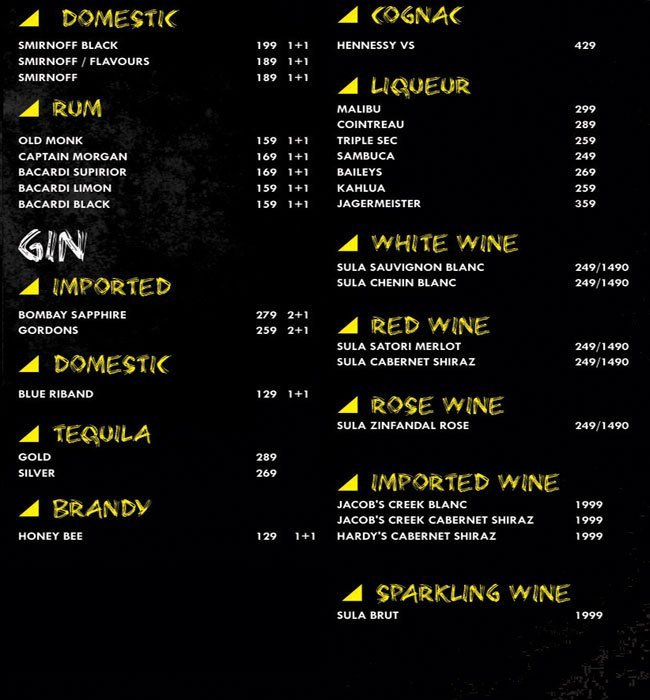 DOMESTIC

SMIRNOFF BLACK 199 1+1
SMIRNOFF / FLAVOURS 189 1+1
SMIRNOFF 189 1+1

RUM

OLD MONK 159 1+1
CAPTAIN MORGAN 169 1+1
BACARDI SUPIRIOR 169 1+1
BACARDI LIMON 159 1+1
BACARDI BLACK 159 1+1

GIN

IMPORTED

BOMBAY SAPPHIRE 279 2+1
GORDONS 259 2+1

DOMESTIC

BLUE RIBAND 129 1+1

TEQUILA

GOLD 289
SILVER 269

BRANDY

HONEY BEE 129 1+1

COGNAC

HENNESSY VS 429

LIQUEUR

MALIBU 299
COINTREAU 289
TRIPLE SEC 259
SAMBUCA 249
BAILEYS 269
KAHLUA 259
JAGERMEISTER 359

WHITE WINE

SULA SAUVIGNON BLANC 249/1490
SULA CHENIN BLANC 249/1490

RED WINE

SULA SATORI MERLOT 249/1490
SULA CABERNET SHIRAZ 249/1490

ROSE WINE

SULA ZINFANDAL ROSE 249/1490

IMPORTED WINE

JACOB'S CREEK BLANC 1999
JACOB'S CREEK CABERNET SHIRAZ 1999
HARDY'S CABERNET SHIRAZ 1999

SPARKLING WINE

SULA BRUT 1999